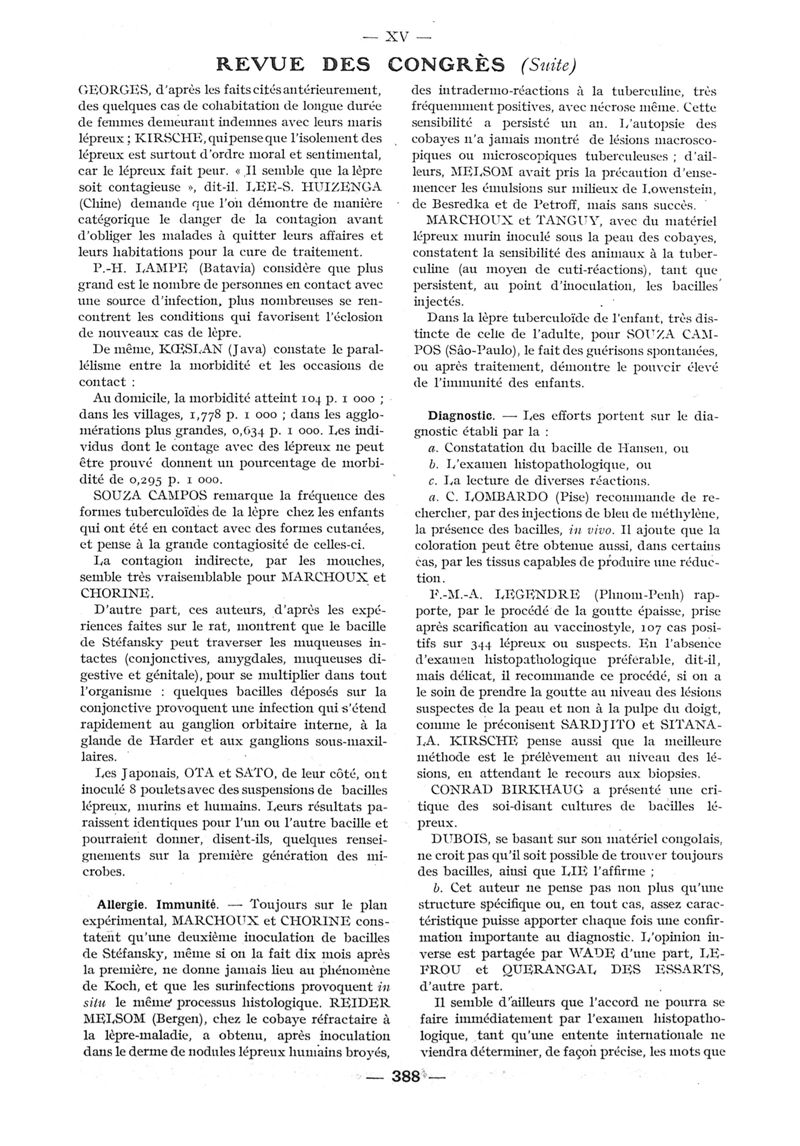 — XV —

REVUE DES CONGRÈS (Suite)

GEORGES, d'après les faits cités antérieurement, des quelques cas de cohabitation de longue durée de femmes demeurant indemnes avec leurs maris lépreux ; KIRSCHE, qui pense que l'isolement des lépreux est surtout d'ordre moral et sentimental, car le lépreux fait peur. « Il semble que la lèpre soit contagieuse », dit-il. LEE-S. HUIZENGA (Chine) demande que l'on démontre de manière catégorique le danger de la contagion avant d'obliger les malades à quitter leurs affaires et leurs habitations pour la cure de traitement.

P.-H. LAMPE (Batavia) considère que plus grand est le nombre de personnes en contact avec une source d'infection, plus nombreuses se rencontrent les conditions qui favorisent l'éclosion de nouveaux cas de lèpre.

De même, KŒSLAN (Java) constate le parallélisme entre la morbidité et les occasions de contact :

Au domicile, la morbidité atteint 104 p. 1 000 ; dans les villages, 1,778 p. 1 000 ; dans les agglomérations plus grandes, 0,634 p. 1 000. Les individus dont le contage avec des lépreux ne peut être prouvé donnent un pourcentage de morbidité de 0,295 p. 1 000.

SOUZA CAMPOS remarque la fréquence des formes tuberculoïdes de la lèpre chez les enfants qui ont été en contact avec des formes cutanées, et pense à la grande contagiosité de celles-ci.

La contagion indirecte, par les mouches, semble très vraisemblable pour MARCHOUX et CHORINE.

D'autre part, ces auteurs, d'après les expériences faites sur le rat, montrent que le bacille de Stéfansky peut traverser les muqueuses intactes (conjonctives, amygdales, muqueuses digestive et génitale), pour se multiplier dans tout l'organisme : quelques bacilles déposés sur la conjonctive provoquent une infection qui s'étend rapidement au ganglion orbitaire interne, à la glande de Harder et aux ganglions sous-maxillaires.

Les Japonais, OTA et SATO, de leur côté, ont inoculé 8 poulets avec des suspensions de bacilles lépreux, murins et humains. Leurs résultats paraissent identiques pour l'un ou l'autre bacille et pourraient donner, disent-ils, quelques renseignements sur la première génération des microbes.

Allergie. Immunité. — Toujours sur le plan expérimental, MARCHOUX et CHORINE constatent qu'une deuxième inoculation de bacilles de Stéfansky, même si on la fait dix mois après la première, ne donne jamais lieu au phénomène de Koch, et que les surinfections provoquent in situ le même processus histologique. REIDER MELSOM (Bergen), chez le cobaye réfractaire à la lèpre-maladie, a obtenu, après inoculation dans le derme de nodules lépreux humains broyés, des intradermo-réactions à la tuberculine, très fréquemment positives, avec nécrose même. Cette sensibilité a persisté un an. L'autopsie des cobayes n'a jamais montré de lésions macroscopiques ou microscopiques tuberculeuses ; d'ailleurs, MELSOM avait pris la précaution d'ensemencer les émulsions sur milieux de Lowenstein, de Besredka et de Petroff, mais sans succès.

MARCHOUX et TANGUY, avec du matériel lépreux murin inoculé sous la peau des cobayes, constatent la sensibilité des animaux à la tuberculine (au moyen de cuti-réactions), tant que persistent, au point d'inoculation, les bacilles injectés.

Dans la lèpre tuberculoïde de l'enfant, très distincte de celle de l'adulte, pour SOUZA CAMPOS (São-Paulo), le fait des guérisons spontanées, ou après traitement, démontre le pouvoir élevé de l'immunité des enfants.

Diagnostic. — Les efforts portent sur le diagnostic établi par la :
a. Constatation du bacille de Hansen, ou
b. L'examen histopathologique, ou
c. La lecture de diverses réactions.
a. C. LOMBARDO (Pise) recommande de rechercher, par des injections de bleu de méthylène, la présence des bacilles, in vivo. Il ajoute que la coloration peut être obtenue aussi, dans certains cas, par les tissus capables de produire une réduction.

F.-M.-A. LEGENDRE (Phnom-Penh) rapporte, par le procédé de la goutte épaisse, prise après scarification au vaccinostyle, 107 cas positifs sur 344 lépreux ou suspects. En l'absence d'examen histopathologique préférable, dit-il, mais délicat, il recommande ce procédé, si on a le soin de prendre la goutte au niveau des lésions suspectes de la peau et non à la pulpe du doigt, comme le préconisent SARDJITO et SITANALA. KIRSCHE pense aussi que la meilleure méthode est le prélèvement au niveau des lésions, en attendant le recours aux biopsies.

CONRAD BIRKHAUG a présenté une critique des soi-disant cultures de bacilles lépreux.

DUBOIS, se basant sur son matériel congolais, ne croit pas qu'il soit possible de trouver toujours des bacilles, ainsi que LIE l'affirme ;

b. Cet auteur ne pense pas non plus qu'une structure spécifique ou, en tout cas, assez caractéristique puisse apporter chaque fois une confirmation importante au diagnostic. L'opinion inverse est partagée par WADE d'une part, LEFROU et QUERANGAL DES ESSARTS, d'autre part.

Il semble d'ailleurs que l'accord ne pourra se faire immédiatement par l'examen histopathologique, tant qu'une entente internationale ne viendra déterminer, de façon précise, les mots que

— 388 —